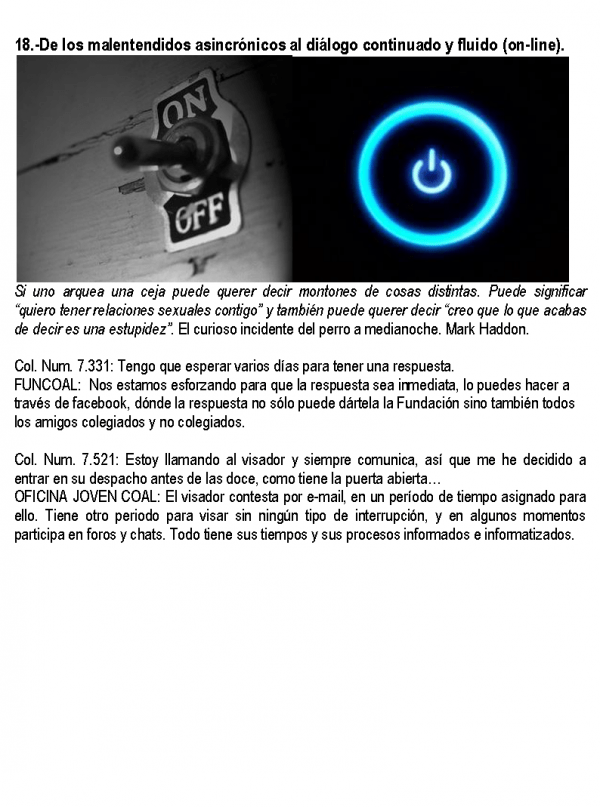 18.-De los malentendidos asincrónicos al diálogo continuado y fluido (on-line).

ON

OFF

Si uno arquea una ceja puede querer decir montones de cosas distintas. Puede significar "quiero tener relaciones sexuales contigo" y también puede querer decir "creo que lo que acabas de decir es una estupidez". El curioso incidente del perro a medianoche. Mark Haddon.

Col. Num. 7.331: Tengo que esperar varios días para tener una respuesta.
FUNCOAL: Nos estamos esforzando para que la respuesta sea inmediata, lo puedes hacer a través de facebook, dónde la respuesta no sólo puede dártela la Fundación sino también todos los amigos colegiados y no colegiados.

Col. Num. 7.521: Estoy llamando al visador y siempre comunica, así que me he decidido a entrar en su despacho antes de las doce, como tiene la puerta abierta…
OFICINA JOVEN COAL: El visador contesta por e-mail, en un período de tiempo asignado para ello. Tiene otro periodo para visar sin ningún tipo de interrupción, y en algunos momentos participa en foros y chats. Todo tiene sus tiempos y sus procesos informados e informatizados.